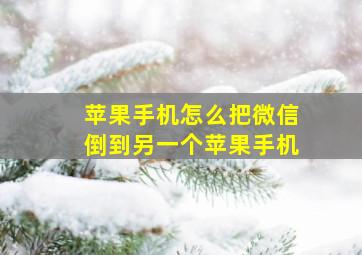 苹果手机怎么把微信倒到另一个苹果手机